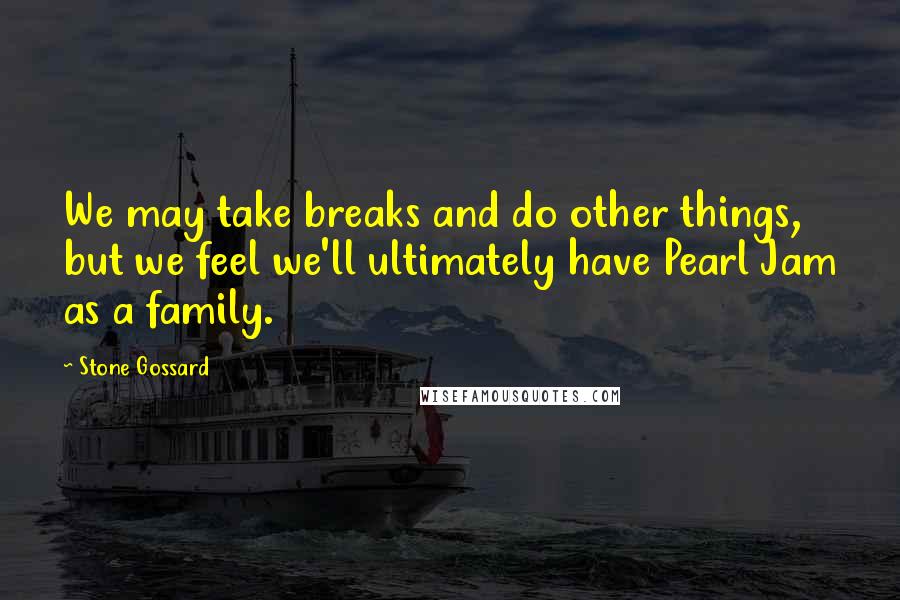 We may take breaks and do other things, but we feel we'll ultimately have Pearl Jam as a family.

- Stone Gossard

WISEFAMOUSQUOTES.COM